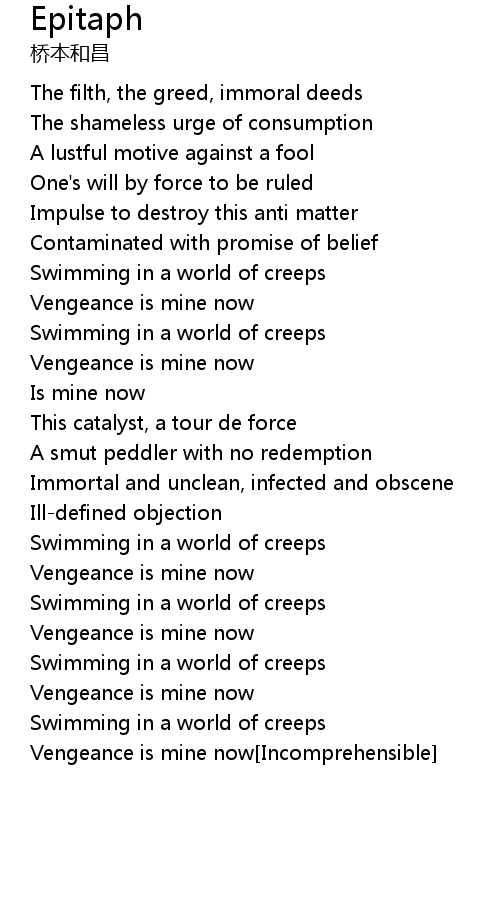 Epitaph
桥本和昌

The filth, the greed, immoral deeds
The shameless urge of consumption
A lustful motive against a fool
One's will by force to be ruled
Impulse to destroy this anti matter
Contaminated with promise of belief
Swimming in a world of creeps
Vengeance is mine now
Swimming in a world of creeps
Vengeance is mine now
Is mine now
This catalyst, a tour de force
A smut peddler with no redemption
Immortal and unclean, infected and obscene
Ill-defined objection
Swimming in a world of creeps
Vengeance is mine now
Swimming in a world of creeps
Vengeance is mine now
Swimming in a world of creeps
Vengeance is mine now
Swimming in a world of creeps
Vengeance is mine now[Incomprehensible]